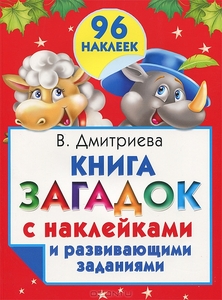 96 НАКЛЕЕК

В. Дмитриева

КНИГА ЗАГАДОК

с наклейками

и развивающими заданиями